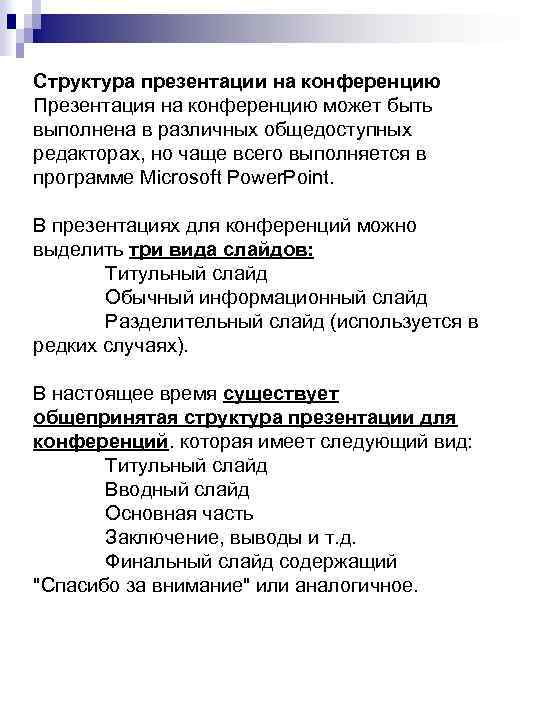 Структура презентации на конференцию
Презентация на конференцию может быть выполнена в различных общедоступных редакторах, но чаще всего выполняется в программе Microsoft PowerPoint.

В презентациях для конференций можно выделить три вида слайдов:
Титульный слайд
Обычный информационный слайд
Разделительный слайд (используется в редких случаях).

В настоящее время существует общепринятая структура презентации для конференций. которая имеет следующий вид:
Титульный слайд
Вводный слайд
Основная часть
Заключение, выводы и т.д.
Финальный слайд содержащий "Спасибо за внимание" или аналогичное.